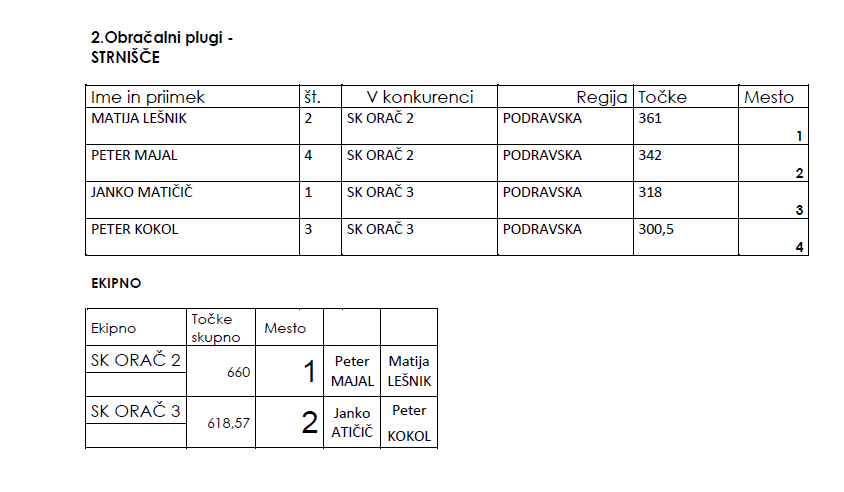 2.Obračalni plugi -
STRNIŠČE

| Ime in priimek | št. | V konkurenci | Regija | Točke | Mesto |
|---|---|---|---|---|---|
| MATIJA LEŠNIK | 2 | SK ORAČ 2 | PODRAVSKA | 361 | 1 |
| PETER MAJAL | 4 | SK ORAČ 2 | PODRAVSKA | 342 | 2 |
| JANKO MATIČIČ | 1 | SK ORAČ 3 | PODRAVSKA | 318 | 3 |
| PETER KOKOL | 3 | SK ORAČ 3 | PODRAVSKA | 300,5 | 4 |

EKIPNO

| Ekipno | Točke skupno | Mesto | | |
|---|---|---|---|---|
| SK ORAČ 2 | 660 | 1 | Peter MAJAL | Matija LEŠNIK |
| SK ORAČ 3 | 618,57 | 2 | Janko ATIČIČ | Peter KOKOL |